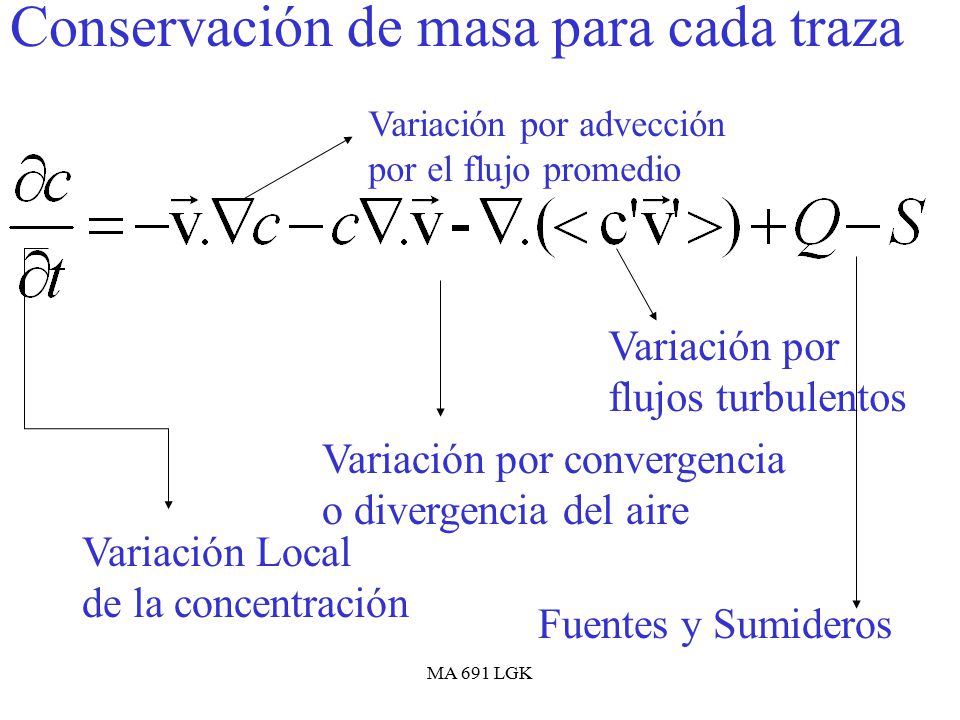 Conservación de masa para cada traza

Variación por advección por el flujo promedio

$\frac{\partial c}{\partial t} = -\vec{v}.\nabla c - c\nabla.\vec{v} - \nabla.(<c'\vec{v}'>) + Q - S$

Variación por flujos turbulentos

Variación por convergencia o divergencia del aire

Variación Local de la concentración

Fuentes y Sumideros

MA 691 LGK